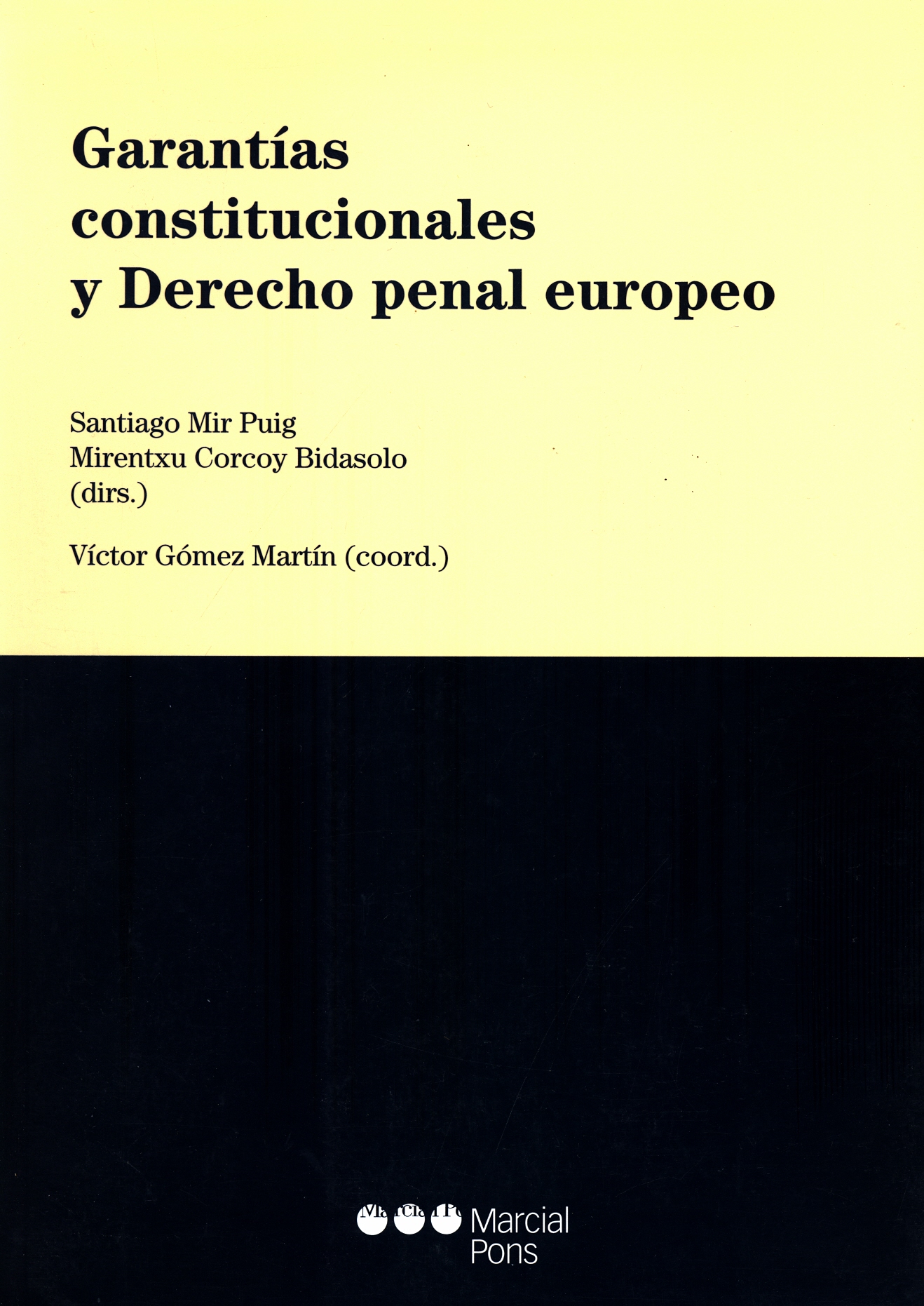 Garantías constitucionales y Derecho penal europeo

Santiago Mir Puig
Mirentxu Corcoy Bidasolo
(dirs.)

Víctor Gómez Martín (coord.)

Marcial Pons